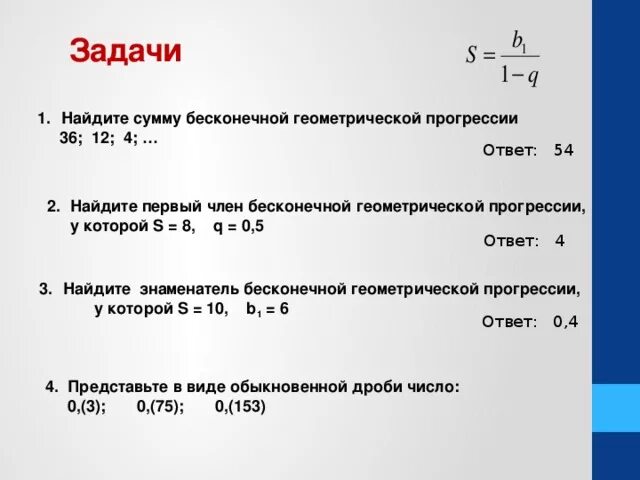 Задачи

$S = \frac{b_1}{1-q}$

1. Найдите сумму бесконечной геометрической прогрессии 36; 12; 4; …

Ответ: 54

2. Найдите первый член бесконечной геометрической прогрессии, у которой S = 8, q = 0,5

Ответ: 4

3. Найдите знаменатель бесконечной геометрической прогрессии, у которой S = 10, $b_1$ = 6

Ответ: 0,4

4. Представьте в виде обыкновенной дроби число: 0,(3); 0,(75); 0,(153)